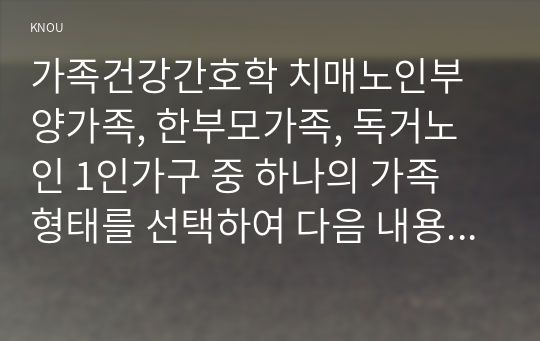 KNOU

가족건강간호학 치매노인부양가족, 한부모가족, 독거노인 1인가구 중 하나의 가족 형태를 선택하여 다음 내용...